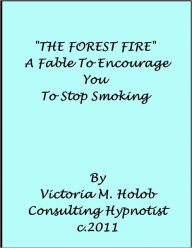 "THE FOREST FIRE"
A Fable To Encourage
You
To Stop Smoking

By
Victoria M. Holob
Consulting Hypnotist
c.2011